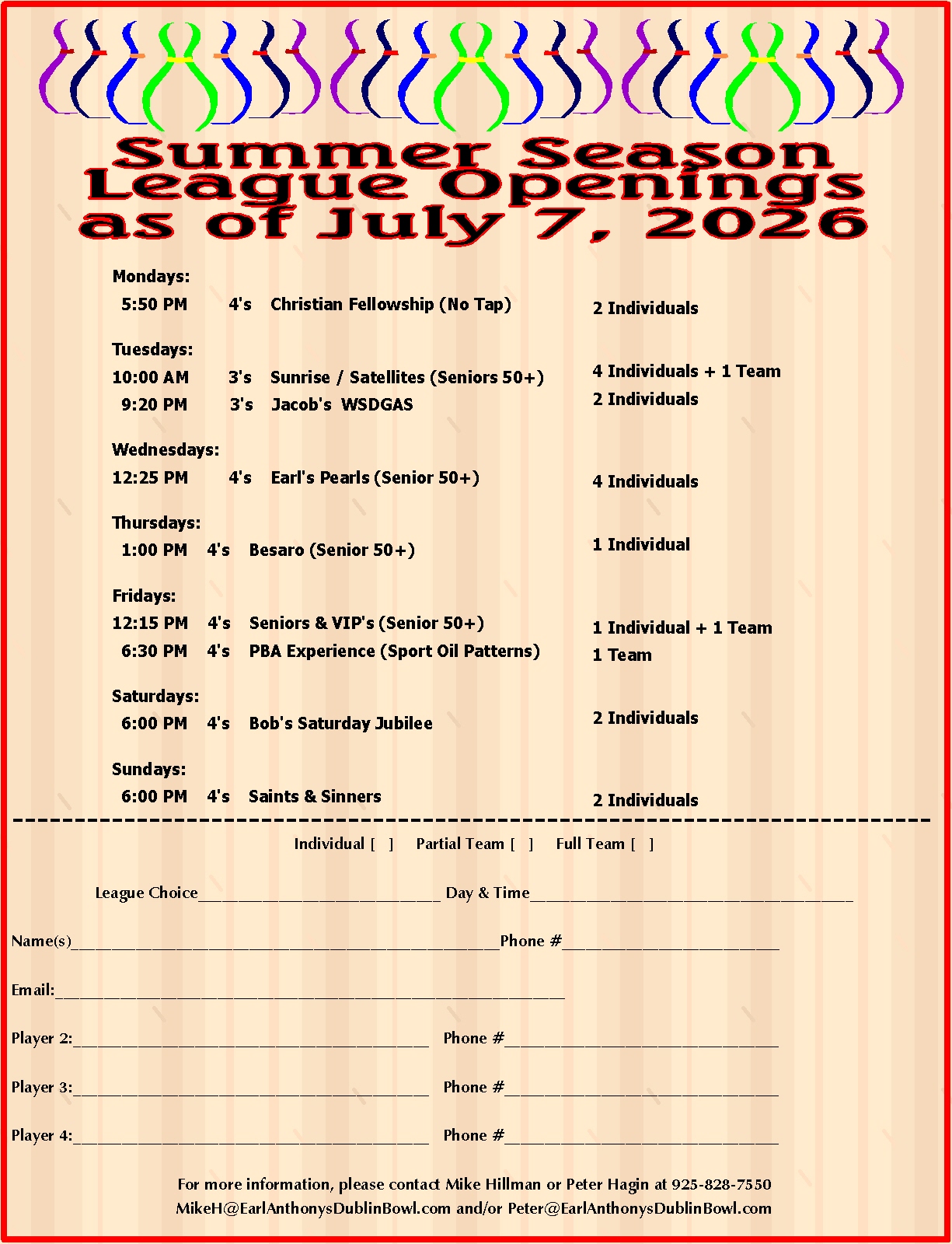 Summer Season League Openings as of July 7, 2026

Mondays:
5:50 PM 4's Christian Fellowship (No Tap) 2 Individuals

Tuesdays:
10:00 AM 3's Sunrise / Satellites (Seniors 50+) 4 Individuals + 1 Team
9:20 PM 3's Jacob's WSDGAS 2 Individuals

Wednesdays:
12:25 PM 4's Earl's Pearls (Senior 50+) 4 Individuals

Thursdays:
1:00 PM 4's Besaro (Senior 50+) 1 Individual

Fridays:
12:15 PM 4's Seniors & VIP's (Senior 50+) 1 Individual + 1 Team
6:30 PM 4's PBA Experience (Sport Oil Patterns) 1 Team

Saturdays:
6:00 PM 4's Bob's Saturday Jubilee 2 Individuals

Sundays:
6:00 PM 4's Saints & Sinners 2 Individuals

Individual [ ] Partial Team [ ] Full Team [ ]

League Choice____ Day & Time____

Name(s)____Phone #____

Email:____

Player 2:____ Phone #____

Player 3:____ Phone #____

Player 4:____ Phone #____

For more information, please contact Mike Hillman or Peter Hagin at 925-828-7550
MikeH@EarlAnthonysDublinBowl.com and/or Peter@EarlAnthonysDublinBowl.com